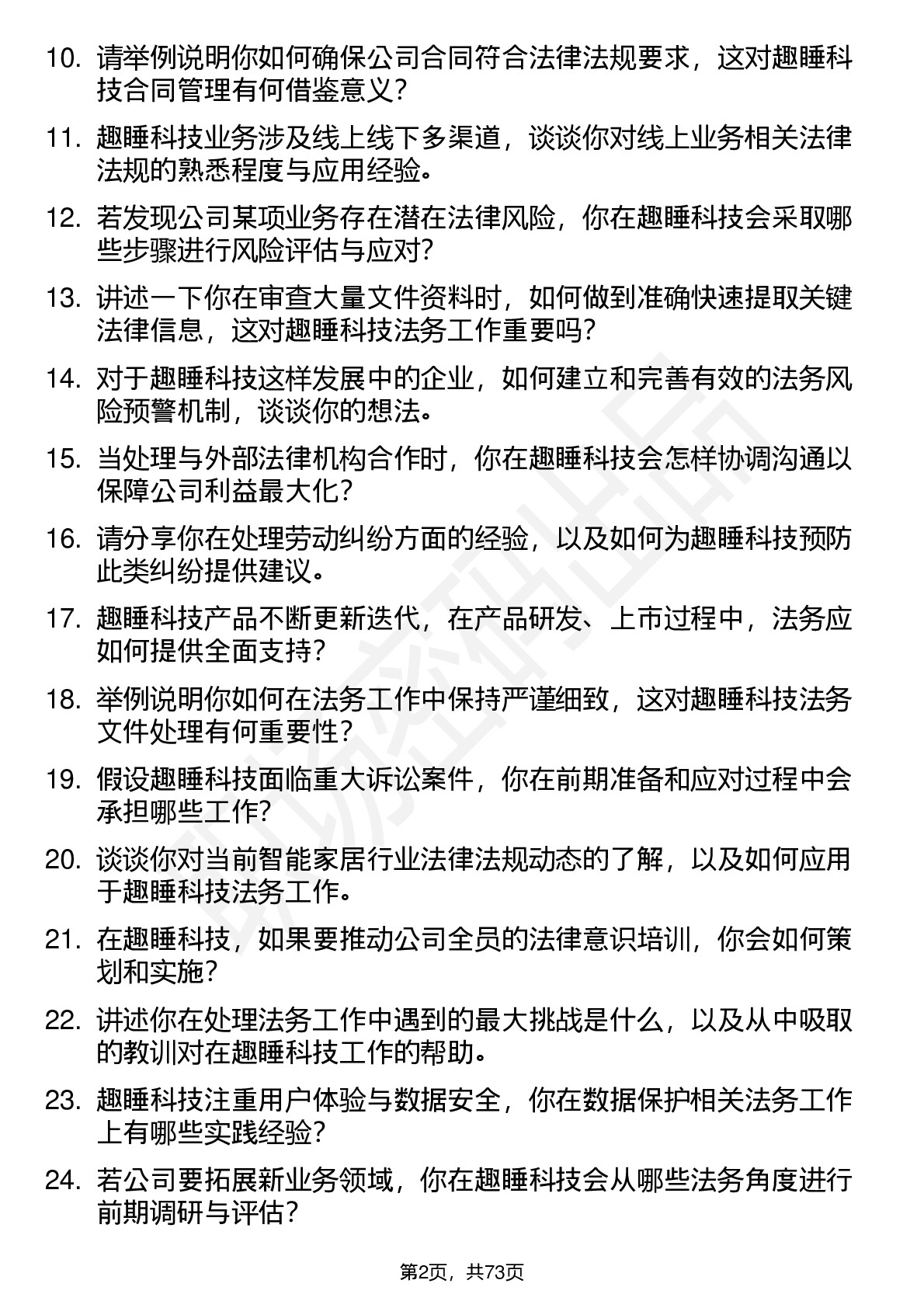 10. 请举例说明你如何确保公司合同符合法律法规要求，这对趣睡科技合同管理有何借鉴意义？

11. 趣睡科技业务涉及线上线下多渠道，谈谈你对线上业务相关法律法规的熟悉程度与应用经验。

12. 若发现公司某项业务存在潜在法律风险，你在趣睡科技会采取哪些步骤进行风险评估与应对？

13. 讲述一下你在审查大量文件资料时，如何做到准确快速提取关键法律信息，这对趣睡科技法务工作重要吗？

14. 对于趣睡科技这样发展中的企业，如何建立和完善有效的法务风险预警机制，谈谈你的想法。

15. 当处理与外部法律机构合作时，你在趣睡科技会怎样协调沟通以保障公司利益最大化？

16. 请分享你在处理劳动纠纷方面的经验，以及如何为趣睡科技预防此类纠纷提供建议。

17. 趣睡科技产品不断更新迭代，在产品研发、上市过程中，法务应如何提供全面支持？

18. 举例说明你如何在法务工作中保持严谨细致，这对趣睡科技法务文件处理有何重要性？

19. 假设趣睡科技面临重大诉讼案件，你在前期准备和应对过程中会承担哪些工作？

20. 谈谈你对当前智能家居行业法律法规动态的了解，以及如何应用于趣睡科技法务工作。

21. 在趣睡科技，如果要推动公司全员的法律意识培训，你会如何策划和实施？

22. 讲述你在处理法务工作中遇到的最大挑战是什么，以及从中吸取的教训对在趣睡科技工作的帮助。

23. 趣睡科技注重用户体验与数据安全，你在数据保护相关法务工作上有哪些实践经验？

24. 若公司要拓展新业务领域，你在趣睡科技会从哪些法务角度进行前期调研与评估？

第2页，共73页